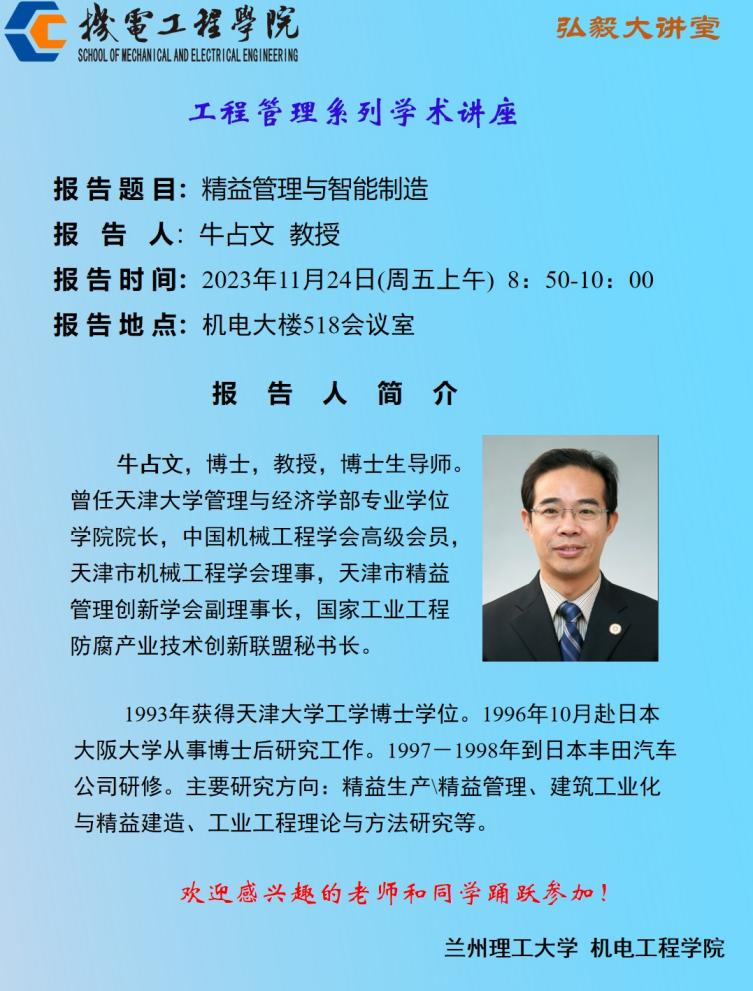 機電工程學院
SCHOOL OF MECHANICAL AND ELECTRICAL ENGINEERING

弘毅大讲堂

工程管理系列学术讲座

报告题目：精益管理与智能制造
报 告 人：牛占文 教授
报告时间：2023年11月24日(周五上午) 8：50-10：00
报告地点：机电大楼518会议室

报 告 人 简 介

牛占文，博士，教授，博士生导师。曾任天津大学管理与经济学部专业学位学院院长，中国机械工程学会高级会员，天津市机械工程学会理事，天津市精益管理创新学会副理事长，国家工业工程防腐产业技术创新联盟秘书长。

1993年获得天津大学工学博士学位。1996年10月赴日本大阪大学从事博士后研究工作。1997－1998年到日本丰田汽车公司研修。主要研究方向：精益生产\精益管理、建筑工业化与精益建造、工业工程理论与方法研究等。

欢迎感兴趣的老师和同学踊跃参加！

兰州理工大学 机电工程学院